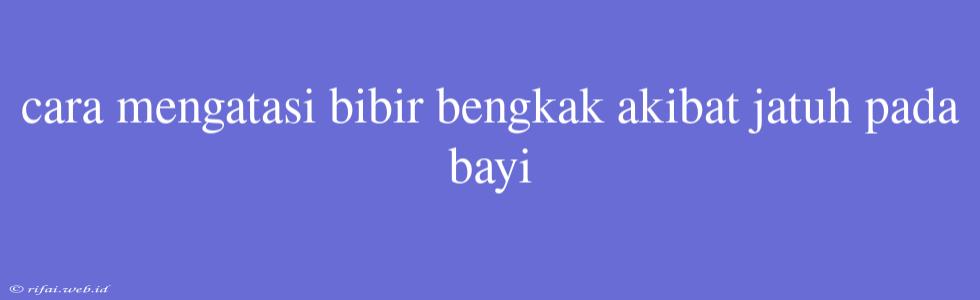 cara mengatasi bibir bengkak akibat jatuh pada bayi

© rifai.web.id